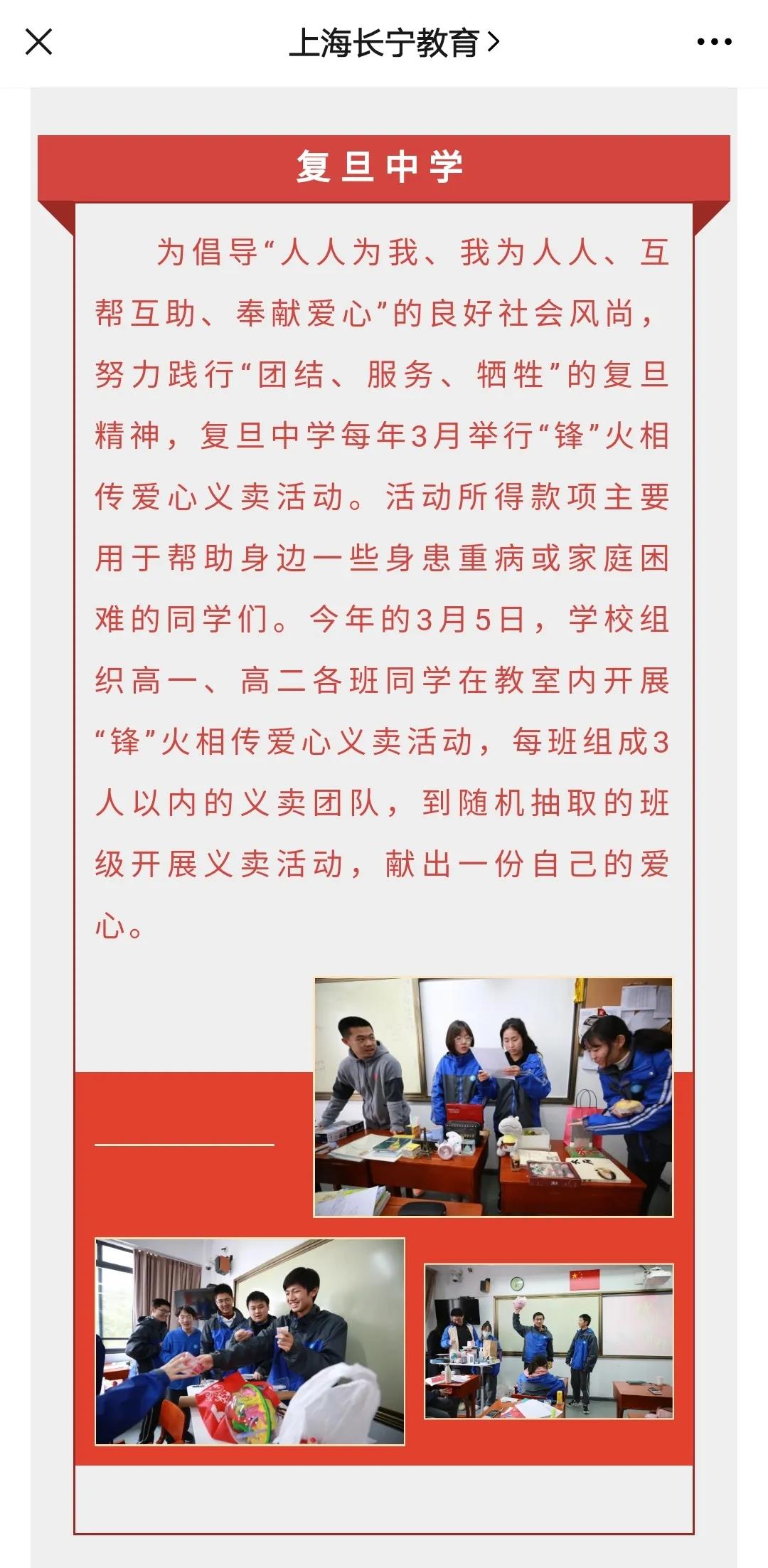 上海长宁教育 >

复旦中学

为倡导“人人为我、我为人人、互帮互助、奉献爱心”的良好社会风尚，努力践行“团结、服务、牺牲”的复旦精神，复旦中学每年3月举行“锋”火相传爱心义卖活动。活动所得款项主要用于帮助身边一些身患重病或家庭困难的同学们。今年的3月5日，学校组织高一、高二各班同学在教室内开展“锋”火相传爱心义卖活动，每班组成3人以内的义卖团队，到随机抽取的班级开展义卖活动，献出一份自己的爱心。